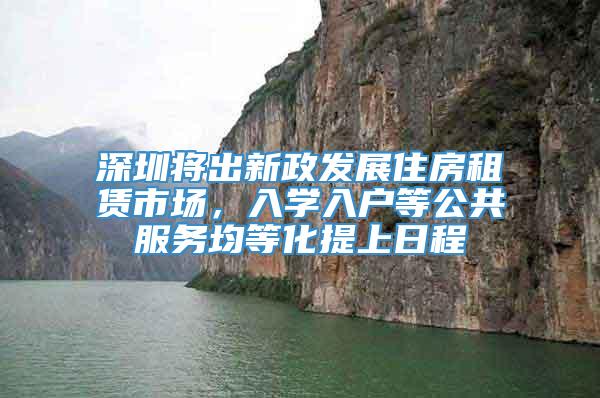 深圳将出新政发展住房租赁市场，入学入户等公共服务均等化提上日程